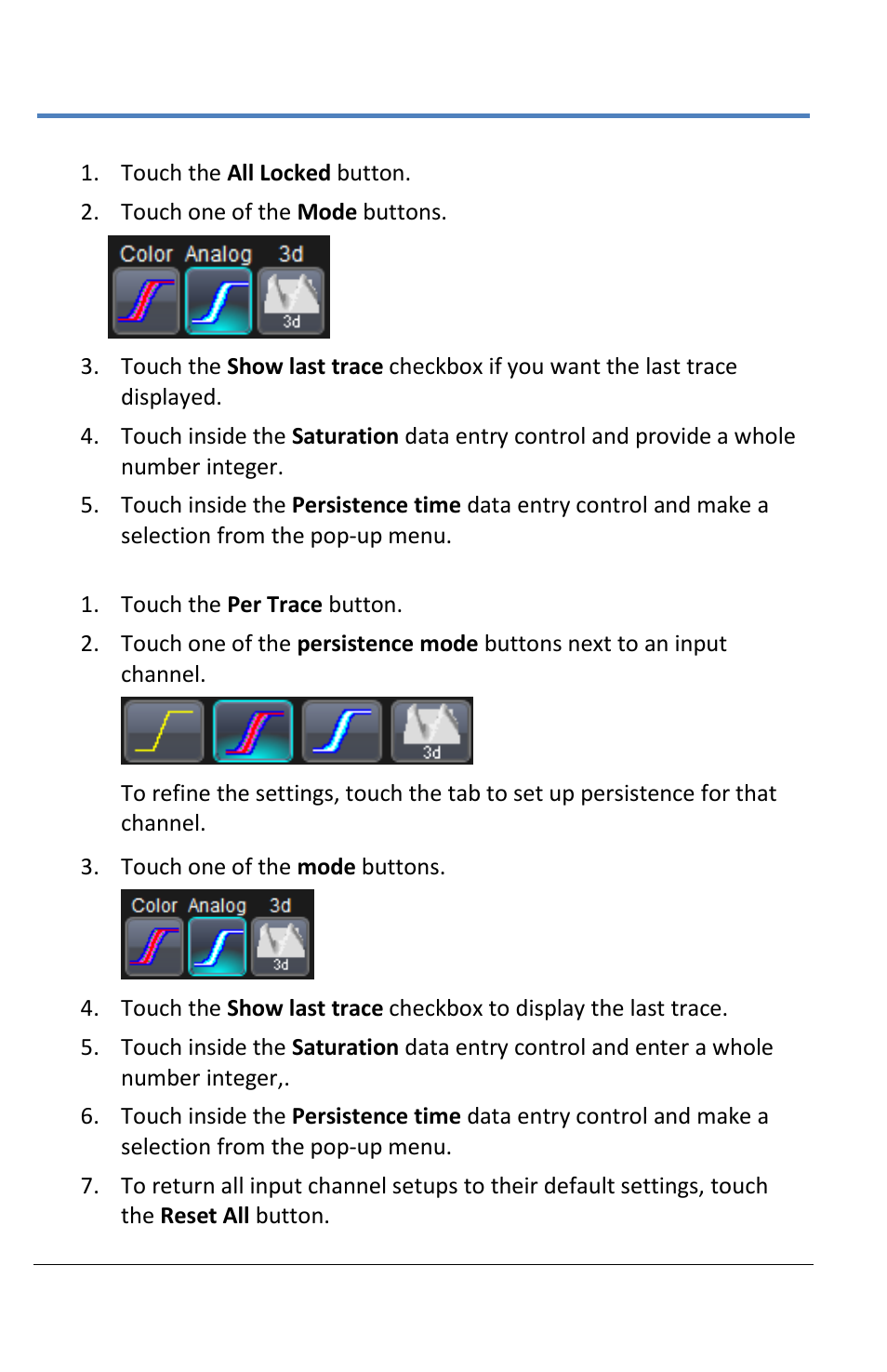 1. Touch the **All Locked** button.

2. Touch one of the **Mode** buttons.

Color Analog 3d

3d

3. Touch the **Show last trace** checkbox if you want the last trace displayed.

4. Touch inside the **Saturation** data entry control and provide a whole number integer.

5. Touch inside the **Persistence time** data entry control and make a selection from the pop-up menu.

1. Touch the **Per Trace** button.

2. Touch one of the **persistence mode** buttons next to an input channel.

3d

To refine the settings, touch the tab to set up persistence for that channel.

3. Touch one of the **mode** buttons.

Color Analog 3d

3d

4. Touch the **Show last trace** checkbox to display the last trace.

5. Touch inside the **Saturation** data entry control and enter a whole number integer,.

6. Touch inside the **Persistence time** data entry control and make a selection from the pop-up menu.

7. To return all input channel setups to their default settings, touch the **Reset All** button.